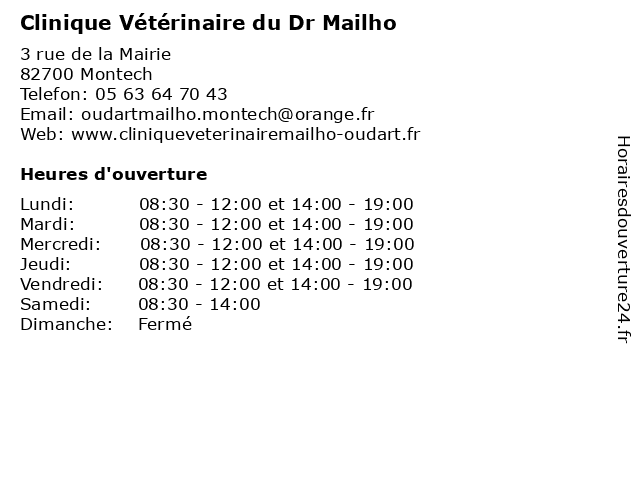 Clinique Vétérinaire du Dr Mailho

3 rue de la Mairie
82700 Montech
Telefon: 05 63 64 70 43
Email: oudartmailho.montech@orange.fr
Web: www.cliniqueveterinairemailho-oudart.fr

Heures d'ouverture

| | |
|---|---|
| Lundi: | 08:30 - 12:00 et 14:00 - 19:00 |
| Mardi: | 08:30 - 12:00 et 14:00 - 19:00 |
| Mercredi: | 08:30 - 12:00 et 14:00 - 19:00 |
| Jeudi: | 08:30 - 12:00 et 14:00 - 19:00 |
| Vendredi: | 08:30 - 12:00 et 14:00 - 19:00 |
| Samedi: | 08:30 - 14:00 |
| Dimanche: | Fermé |

Horairesdouverture24.fr